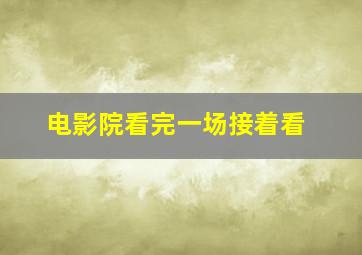 电影院看完一场接着看